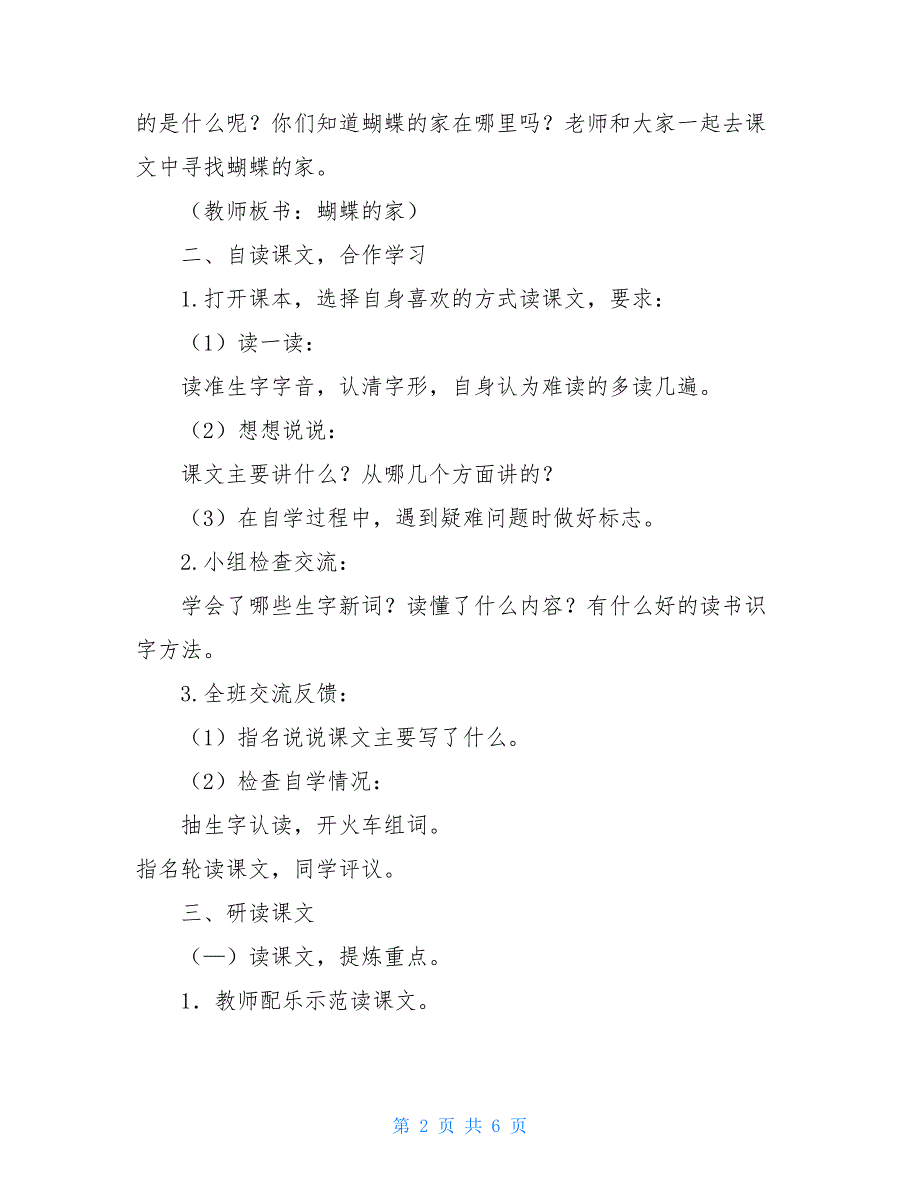 的是什么呢？你们知道蝴蝶的家在哪里吗？老师和大家一起去课文中寻找蝴蝶的家。

（教师板书：蝴蝶的家）

二、自读课文，合作学习

1.打开课本，选择自身喜欢的方式读课文，要求：

（1）读一读：

读准生字字音，认清字形，自身认为难读的多读几遍。

（2）想想说说：

课文主要讲什么？从哪几个方面讲的？

（3）在自学过程中，遇到疑难问题时做好标志。

2.小组检查交流：

学会了哪些生字新词？读懂了什么内容？有什么好的读书识字方法。

3.全班交流反馈：

（1）指名说说课文主要写了什么。

（2）检查自学情况：

抽生字认读，开火车组词。

指名轮读课文，同学评议。

三、研读课文

（一）读课文，提炼重点。

1．教师配乐示范读课文。

第 2 页 共 6 页